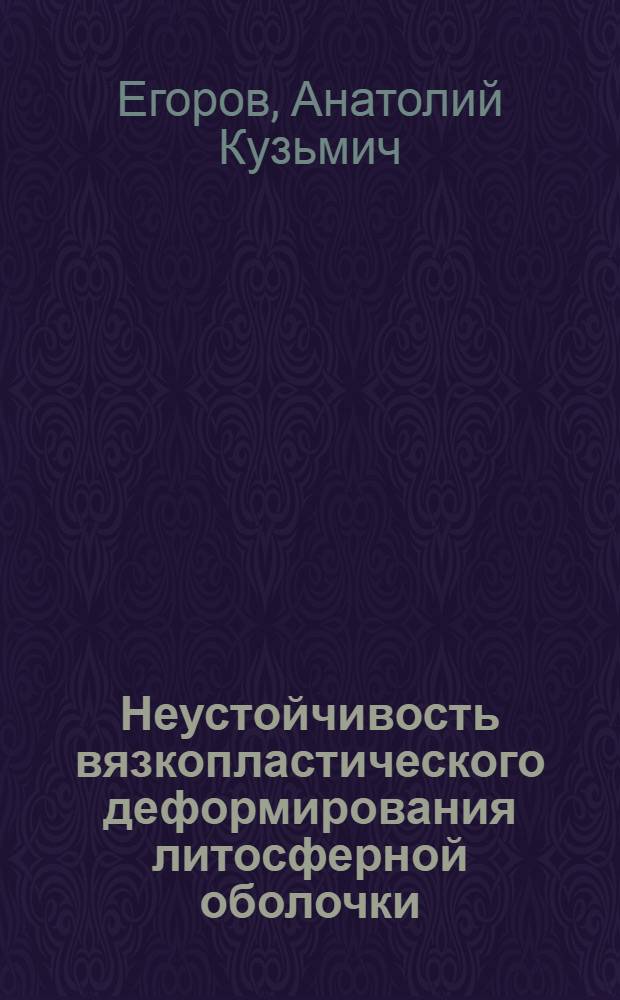 Егоров, Анатолий Кузьмич

Неустойчивость вязкопластического деформирования литосферной оболочки